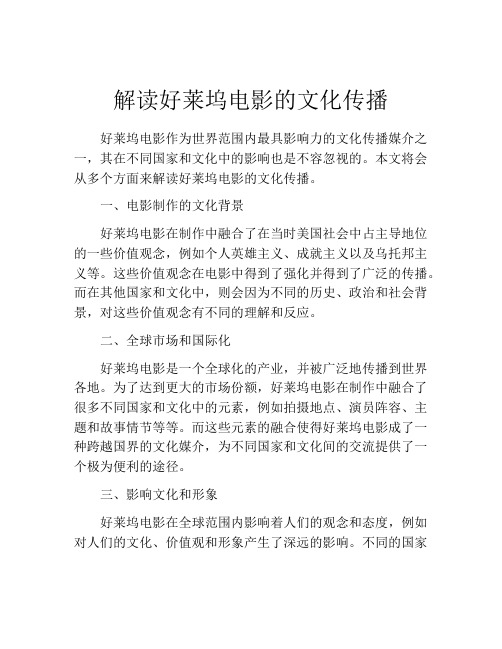 解读好莱坞电影的文化传播

好莱坞电影作为世界范围内最具影响力的文化传播媒介之一，其在不同国家和文化中的影响也是不容忽视的。本文将会从多个方面来解读好莱坞电影的文化传播。

一、电影制作的文化背景

好莱坞电影在制作中融合了在当时美国社会中占主导地位的一些价值观念，例如个人英雄主义、成就主义以及乌托邦主义等。这些价值观念在电影中得到了强化并得到了广泛的传播。而在其他国家和文化中，则会因为不同的历史、政治和社会背景，对这些价值观念有不同的理解和反应。

二、全球市场和国际化

好莱坞电影是一个全球化的产业，并被广泛地传播到世界各地。为了达到更大的市场份额，好莱坞电影在制作中融合了很多不同国家和文化中的元素，例如拍摄地点、演员阵容、主题和故事情节等等。而这些元素的融合使得好莱坞电影成了一种跨越国界的文化媒介，为不同国家和文化间的交流提供了一个极为便利的途径。

三、影响文化和形象

好莱坞电影在全球范围内影响着人们的观念和态度，例如对人们的文化、价值观和形象产生了深远的影响。不同的国家